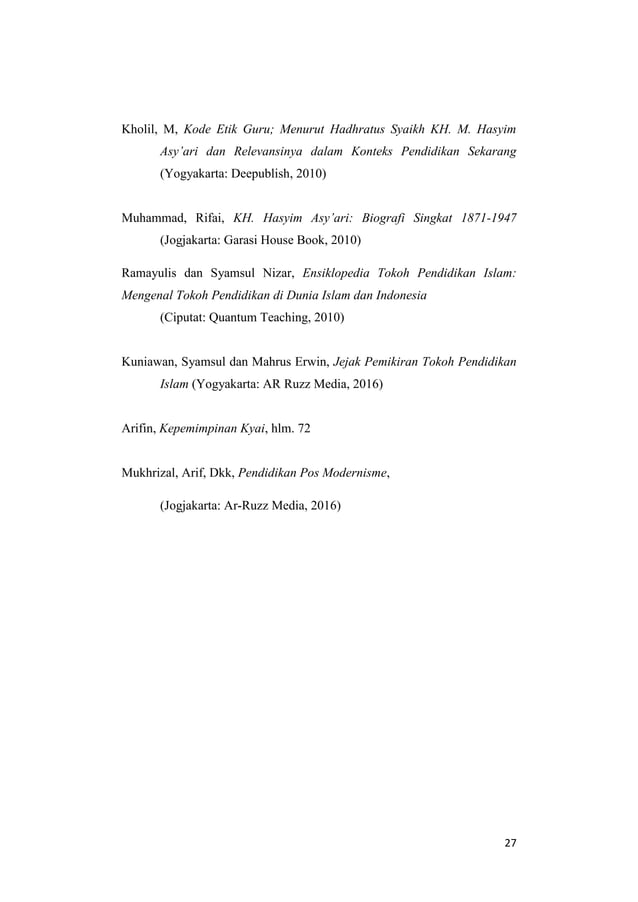 Kholil, M, Kode Etik Guru; Menurut Hadhratus Syaikh KH. M. Hasyim Asy'ari dan Relevansinya dalam Konteks Pendidikan Sekarang (Yogyakarta: Deepublish, 2010)

Muhammad, Rifai, KH. Hasyim Asy'ari: Biografi Singkat 1871-1947 (Jogjakarta: Garasi House Book, 2010)

Ramayulis dan Syamsul Nizar, Ensiklopedia Tokoh Pendidikan Islam: Mengenal Tokoh Pendidikan di Dunia Islam dan Indonesia

(Ciputat: Quantum Teaching, 2010)

Kuniawan, Syamsul dan Mahrus Erwin, Jejak Pemikiran Tokoh Pendidikan Islam (Yogyakarta: AR Ruzz Media, 2016)

Arifin, Kepemimpinan Kyai, hlm. 72

Mukhrizal, Arif, Dkk, Pendidikan Pos Modernisme,

(Jogjakarta: Ar-Ruzz Media, 2016)

27